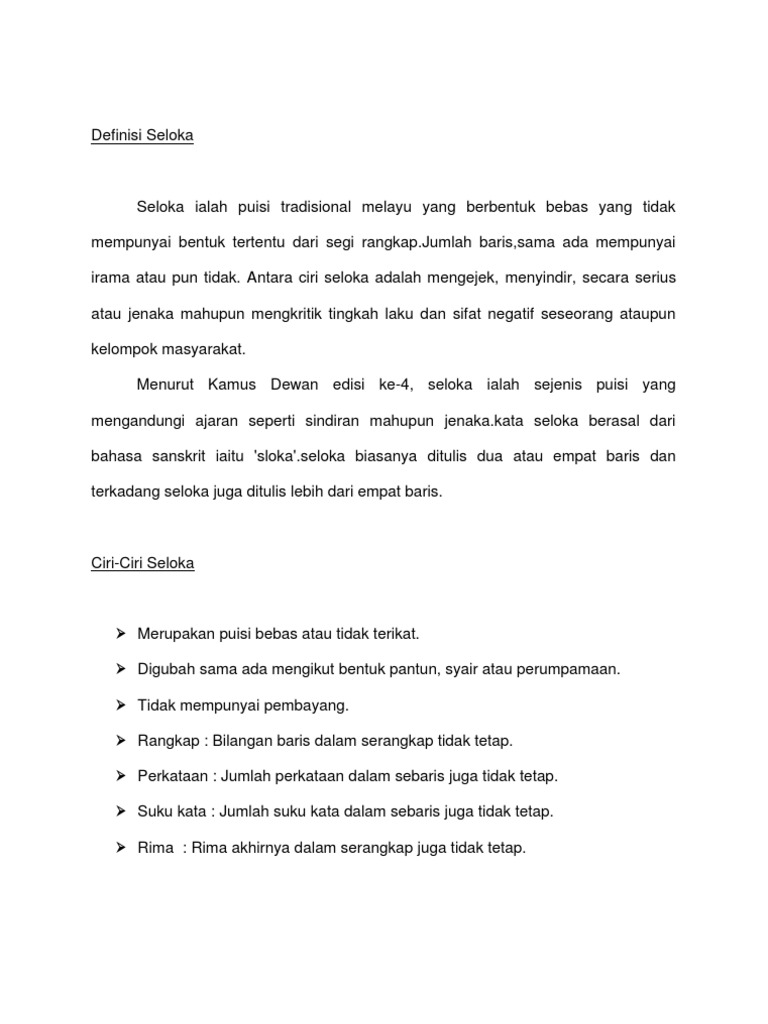 Definisi Seloka

Seloka ialah puisi tradisional melayu yang berbentuk bebas yang tidak mempunyai bentuk tertentu dari segi rangkap.Jumlah baris,sama ada mempunyai irama atau pun tidak. Antara ciri seloka adalah mengejek, menyindir, secara serius atau jenaka mahupun mengkritik tingkah laku dan sifat negatif seseorang ataupun kelompok masyarakat.

Menurut Kamus Dewan edisi ke-4, seloka ialah sejenis puisi yang mengandungi ajaran seperti sindiran mahupun jenaka.kata seloka berasal dari bahasa sanskrit iaitu 'sloka'.seloka biasanya ditulis dua atau empat baris dan terkadang seloka juga ditulis lebih dari empat baris.

Ciri-Ciri Seloka

➢ Merupakan puisi bebas atau tidak terikat.

➢ Digubah sama ada mengikut bentuk pantun, syair atau perumpamaan.

➢ Tidak mempunyai pembayang.

➢ Rangkap : Bilangan baris dalam serangkap tidak tetap.

➢ Perkataan : Jumlah perkataan dalam sebaris juga tidak tetap.

➢ Suku kata : Jumlah suku kata dalam sebaris juga tidak tetap.

➢ Rima : Rima akhirnya dalam serangkap juga tidak tetap.